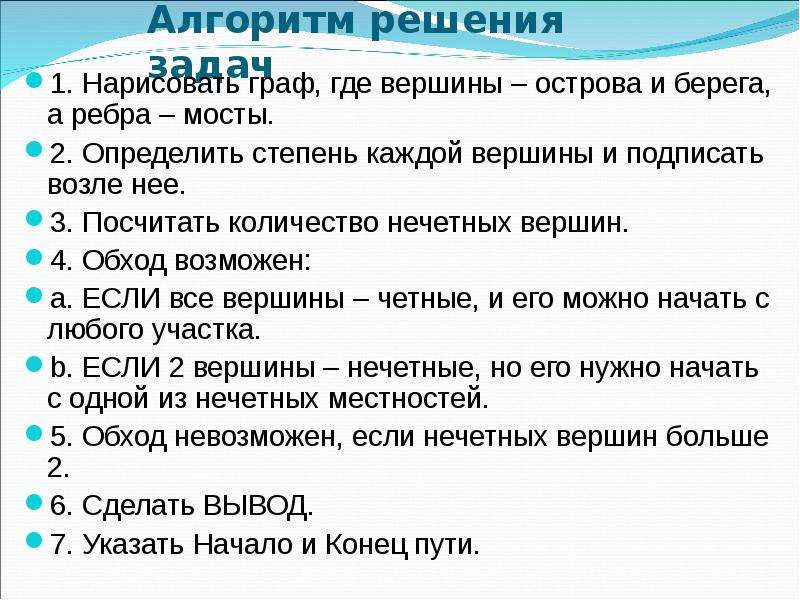 Алгоритм решения задач

• 1. Нарисовать граф, где вершины – острова и берега, а ребра – мосты.

• 2. Определить степень каждой вершины и подписать возле нее.

• 3. Посчитать количество нечетных вершин.

• 4. Обход возможен:

• a. ЕСЛИ все вершины – четные, и его можно начать с любого участка.

• b. ЕСЛИ 2 вершины – нечетные, но его нужно начать с одной из нечетных местностей.

• 5. Обход невозможен, если нечетных вершин больше 2.

• 6. Сделать ВЫВОД.

• 7. Указать Начало и Конец пути.